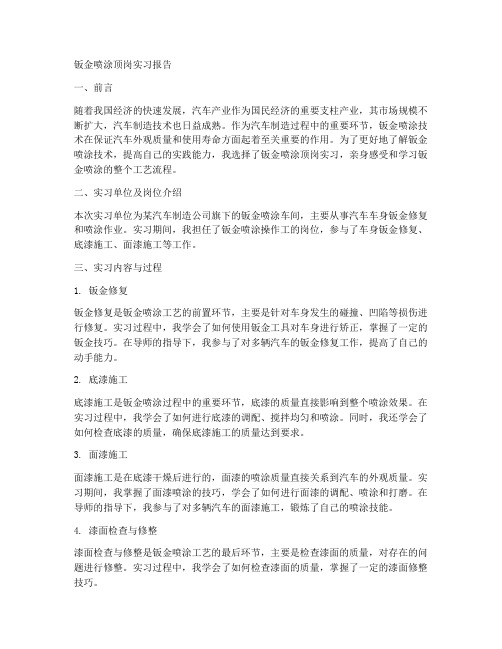 钣金喷涂顶岗实习报告

一、前言

随着我国经济的快速发展，汽车产业作为国民经济的重要支柱产业，其市场规模不断扩大，汽车制造技术也日益成熟。作为汽车制造过程中的重要环节，钣金喷涂技术在保证汽车外观质量和使用寿命方面起着至关重要的作用。为了更好地了解钣金喷涂技术，提高自己的实践能力，我选择了钣金喷涂顶岗实习，亲身感受和学习钣金喷涂的整个工艺流程。

二、实习单位及岗位介绍

本次实习单位为某汽车制造公司旗下的钣金喷涂车间，主要从事汽车车身钣金修复和喷涂作业。实习期间，我担任了钣金喷涂操作工的岗位，参与了车身钣金修复、底漆施工、面漆施工等工作。

三、实习内容与过程

1. 钣金修复

钣金修复是钣金喷涂工艺的前置环节，主要是针对车身发生的碰撞、凹陷等损伤进行修复。实习过程中，我学会了如何使用钣金工具对车身进行矫正，掌握了一定的钣金技巧。在导师的指导下，我参与了对多辆汽车的钣金修复工作，提高了自己的动手能力。

2. 底漆施工

底漆施工是钣金喷涂过程中的重要环节，底漆的质量直接影响到整个喷涂效果。在实习过程中，我学会了如何进行底漆的调配、搅拌均匀和喷涂。同时，我还学会了如何检查底漆的质量，确保底漆施工的质量达到要求。

3. 面漆施工

面漆施工是在底漆干燥后进行的，面漆的喷涂质量直接关系到汽车的外观质量。实习期间，我掌握了面漆喷涂的技巧，学会了如何进行面漆的调配、喷涂和打磨。在导师的指导下，我参与了对多辆汽车的面漆施工，锻炼了自己的喷涂技能。

4. 漆面检查与修整

漆面检查与修整是钣金喷涂工艺的最后环节，主要是检查漆面的质量，对存在的问题进行修整。实习过程中，我学会了如何检查漆面的质量，掌握了一定的漆面修整技巧。